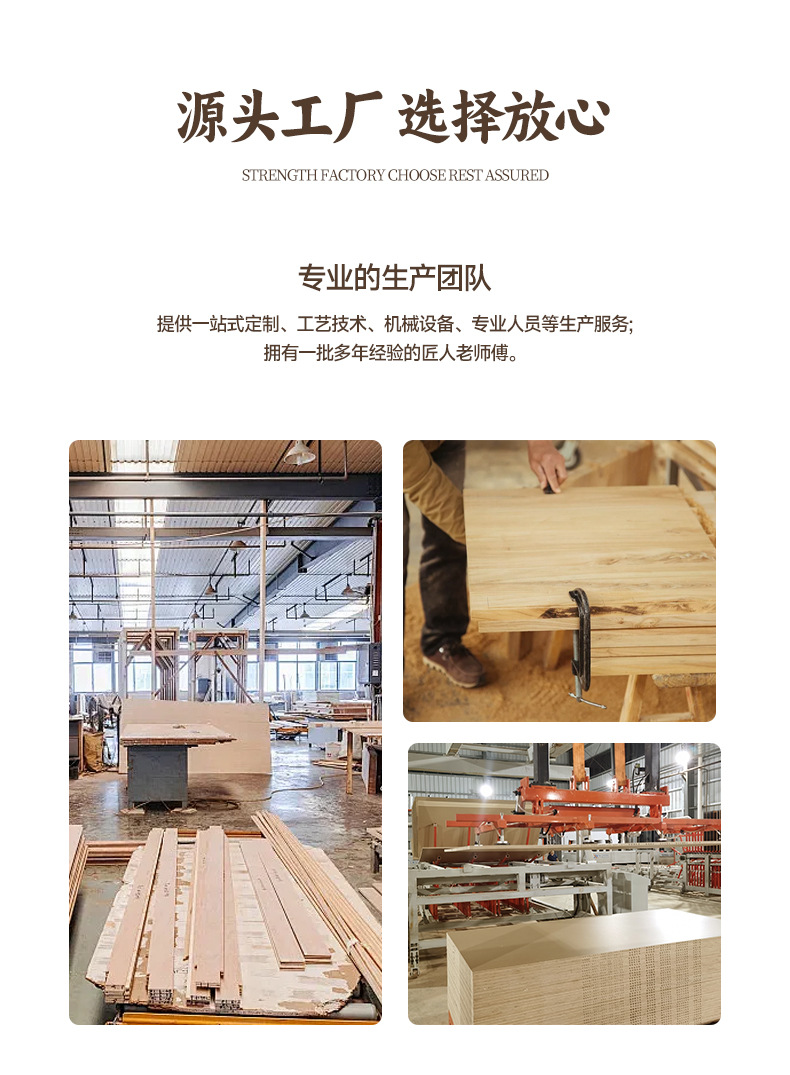 源头工厂 选择放心

STRENGTH FACTORY CHOOSE REST ASSURED

专业的生产团队

提供一站式定制、工艺技术、机械设备、专业人员等生产服务;
拥有一批多年经验的匠人老师傅。